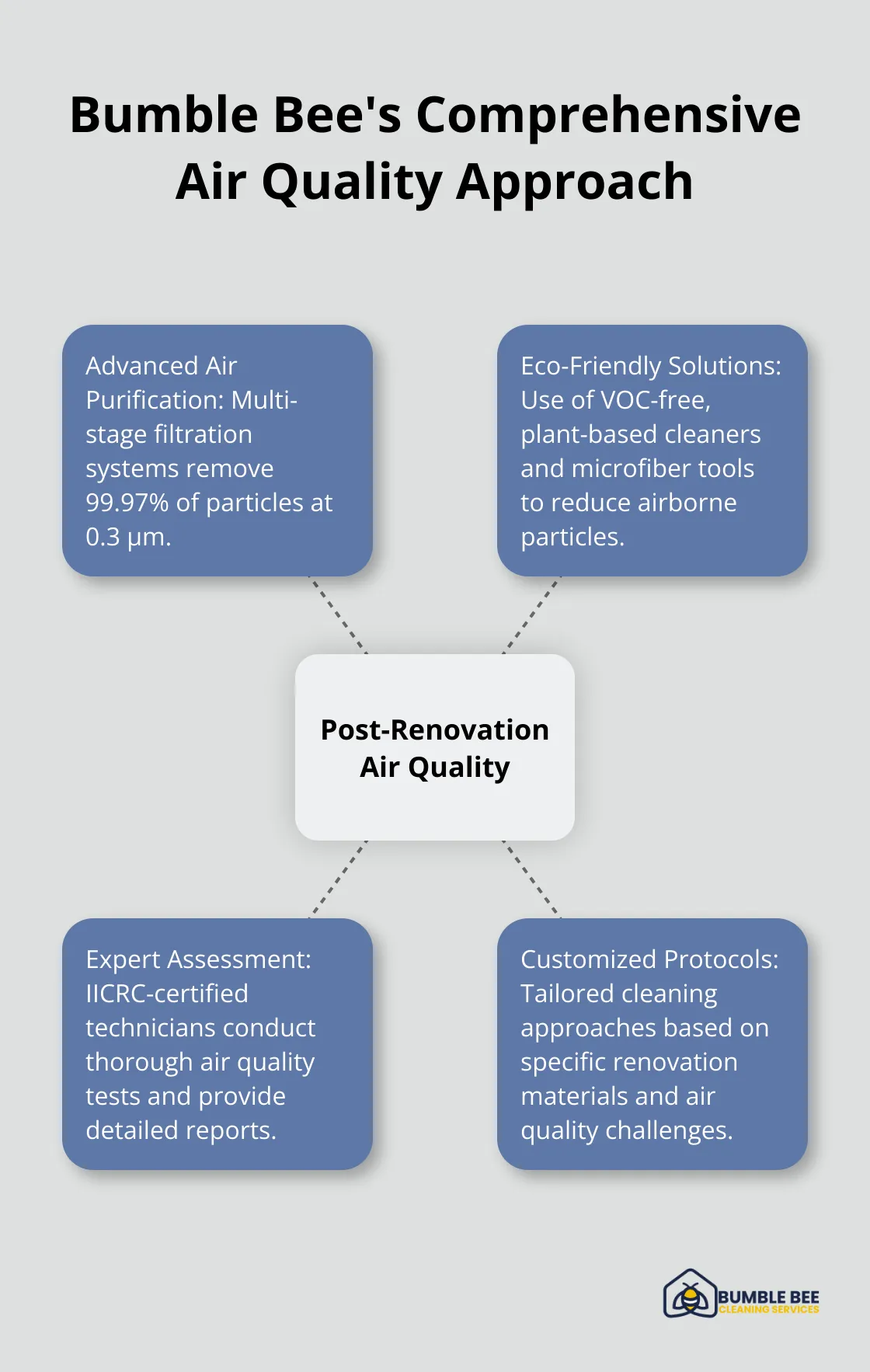 Bumble Bee's Comprehensive Air Quality Approach

Advanced Air Purification: Multi-stage filtration systems remove 99.97% of particles at 0.3 μm.

Eco-Friendly Solutions: Use of VOC-free, plant-based cleaners and microfiber tools to reduce airborne particles.

Post-Renovation Air Quality

Expert Assessment: IICRC-certified technicians conduct thorough air quality tests and provide detailed reports.

Customized Protocols: Tailored cleaning approaches based on specific renovation materials and air quality challenges.

BUMBLE BEE
CLEANING SERVICES